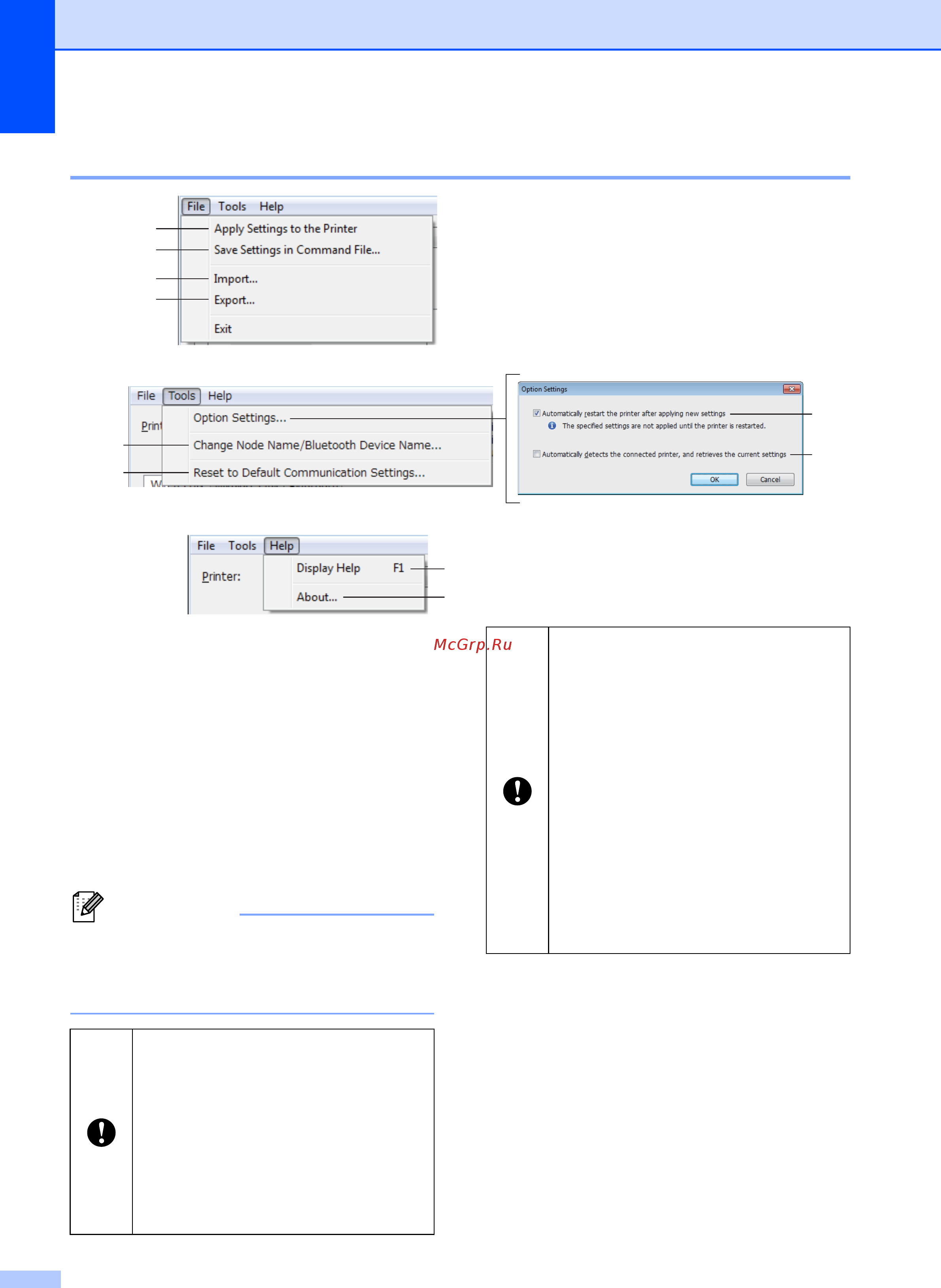 File Tools Help
Apply Settings to the Printer
Save Settings in Command File...
Import...
Export...
Exit

File Tools Help
Print
Option Settings...
Change Node Name/Bluetooth Device Name...
Reset to Default Communication Settings...

Option Settings
Automatically restart the printer after applying new settings
The specified settings are not applied until the printer is restarted.
Automatically detects the connected printer, and retrieves the current settings
OK Cancel

File Tools Help
Printer:
Display Help F1
About...

McGrp.Ru